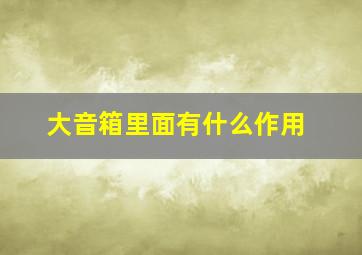 大音箱里面有什么作用